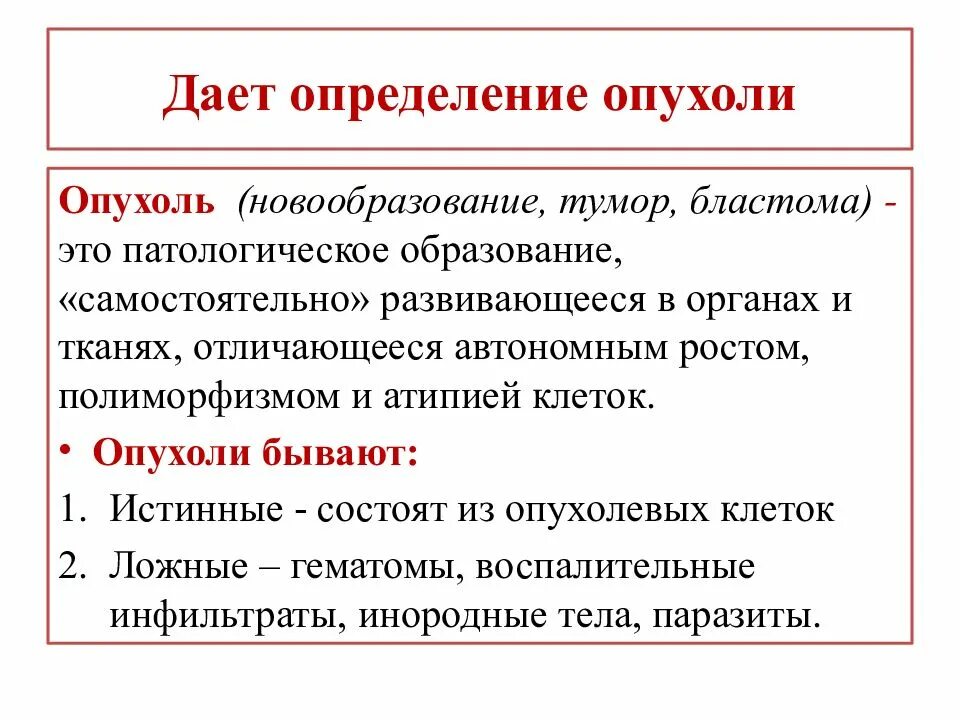 Дает определение опухоли

Опухоль (новообразование, тумор, бластома) - это патологическое образование, «самостоятельно» развивающееся в органах и тканях, отличающееся автономным ростом, полиморфизмом и атипией клеток.

• Опухоли бывают:

1. Истинные - состоят из опухолевых клеток
2. Ложные – гематомы, воспалительные инфильтраты, инородные тела, паразиты.